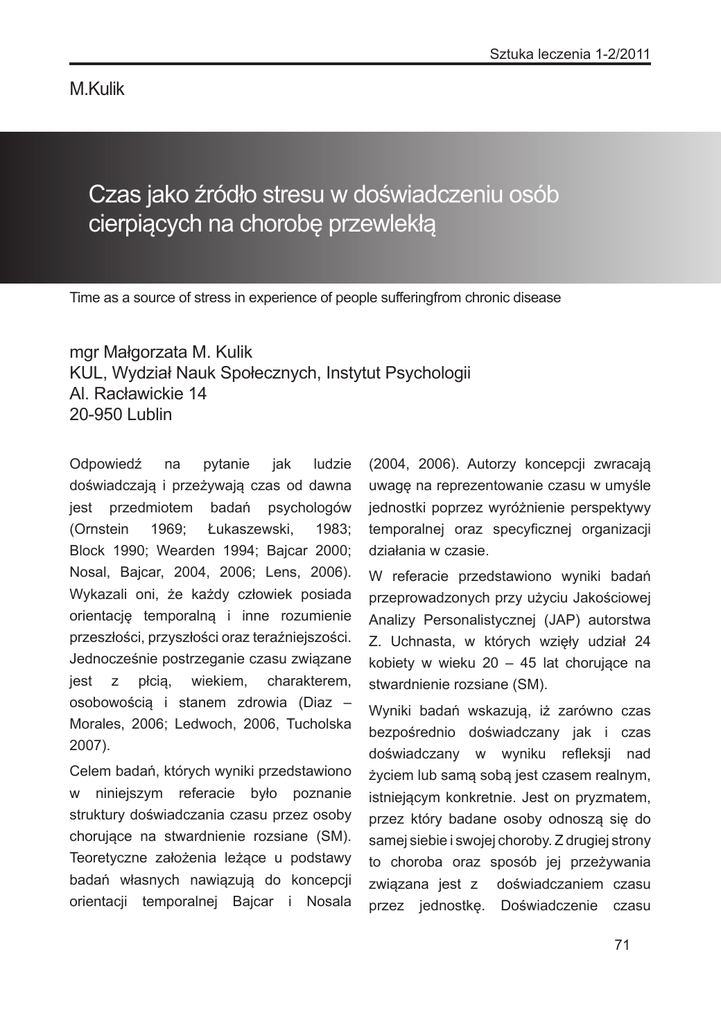 Sztuka leczenia 1-2/2011

M.Kulik

Czas jako źródło stresu w doświadczeniu osób cierpiących na chorobę przewlekłą

Time as a source of stress in experience of people sufferingfrom chronic disease

mgr Małgorzata M. Kulik
KUL, Wydział Nauk Społecznych, Instytut Psychologii
Al. Racławickie 14
20-950 Lublin

Odpowiedź na pytanie jak ludzie doświadczają i przeżywają czas od dawna jest przedmiotem badań psychologów (Ornstein 1969; Łukaszewski, 1983; Block 1990; Wearden 1994; Bajcar 2000; Nosal, Bajcar, 2004, 2006; Lens, 2006). Wykazali oni, że każdy człowiek posiada orientację temporalną i inne rozumienie przeszłości, przyszłości oraz teraźniejszości. Jednocześnie postrzeganie czasu związane jest z płcią, wiekiem, charakterem, osobowością i stanem zdrowia (Diaz – Morales, 2006; Ledwoch, 2006, Tucholska 2007).

Celem badań, których wyniki przedstawiono w niniejszym referacie było poznanie struktury doświadczania czasu przez osoby chorujące na stwardnienie rozsiane (SM). Teoretyczne założenia leżące u podstawy badań własnych nawiązują do koncepcji orientacji temporalnej Bajcar i Nosala (2004, 2006). Autorzy koncepcji zwracają uwagę na reprezentowanie czasu w umyśle jednostki poprzez wyróżnienie perspektywy temporalnej oraz specyficznej organizacji działania w czasie.

W referacie przedstawiono wyniki badań przeprowadzonych przy użyciu Jakościowej Analizy Personalistycznej (JAP) autorstwa Z. Uchnasta, w których wzięły udział 24 kobiety w wieku 20 – 45 lat chorujące na stwardnienie rozsiane (SM).

Wyniki badań wskazują, iż zarówno czas bezpośrednio doświadczany jak i czas doświadczany w wyniku refleksji nad życiem lub samą sobą jest czasem realnym, istniejącym konkretnie. Jest on pryzmatem, przez który badane osoby odnoszą się do samej siebie i swojej choroby. Z drugiej strony to choroba oraz sposób jej przeżywania związana jest z doświadczaniem czasu przez jednostkę. Doświadczenie czasu

71